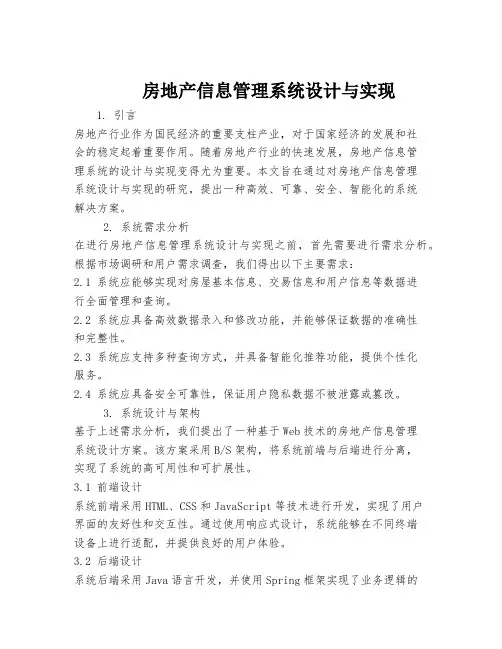 房地产信息管理系统设计与实现

1. 引言

房地产行业作为国民经济的重要支柱产业，对于国家经济的发展和社会的稳定起着重要作用。随着房地产行业的快速发展，房地产信息管理系统的设计与实现变得尤为重要。本文旨在通过对房地产信息管理系统设计与实现的研究，提出一种高效、可靠、安全、智能化的系统解决方案。

2. 系统需求分析

在进行房地产信息管理系统设计与实现之前，首先需要进行需求分析。根据市场调研和用户需求调查，我们得出以下主要需求：

2.1 系统应能够实现对房屋基本信息、交易信息和用户信息等数据进行全面管理和查询。

2.2 系统应具备高效数据录入和修改功能，并能够保证数据的准确性和完整性。

2.3 系统应支持多种查询方式，并具备智能化推荐功能，提供个性化服务。

2.4 系统应具备安全可靠性，保证用户隐私数据不被泄露或篡改。

3. 系统设计与架构

基于上述需求分析，我们提出了一种基于Web技术的房地产信息管理系统设计方案。该方案采用B/S架构，将系统前端与后端进行分离，实现了系统的高可用性和可扩展性。

3.1 前端设计

系统前端采用HTML、CSS和JavaScript等技术进行开发，实现了用户界面的友好性和交互性。通过使用响应式设计，系统能够在不同终端设备上进行适配，并提供良好的用户体验。

3.2 后端设计

系统后端采用Java语言开发，并使用Spring框架实现了业务逻辑的